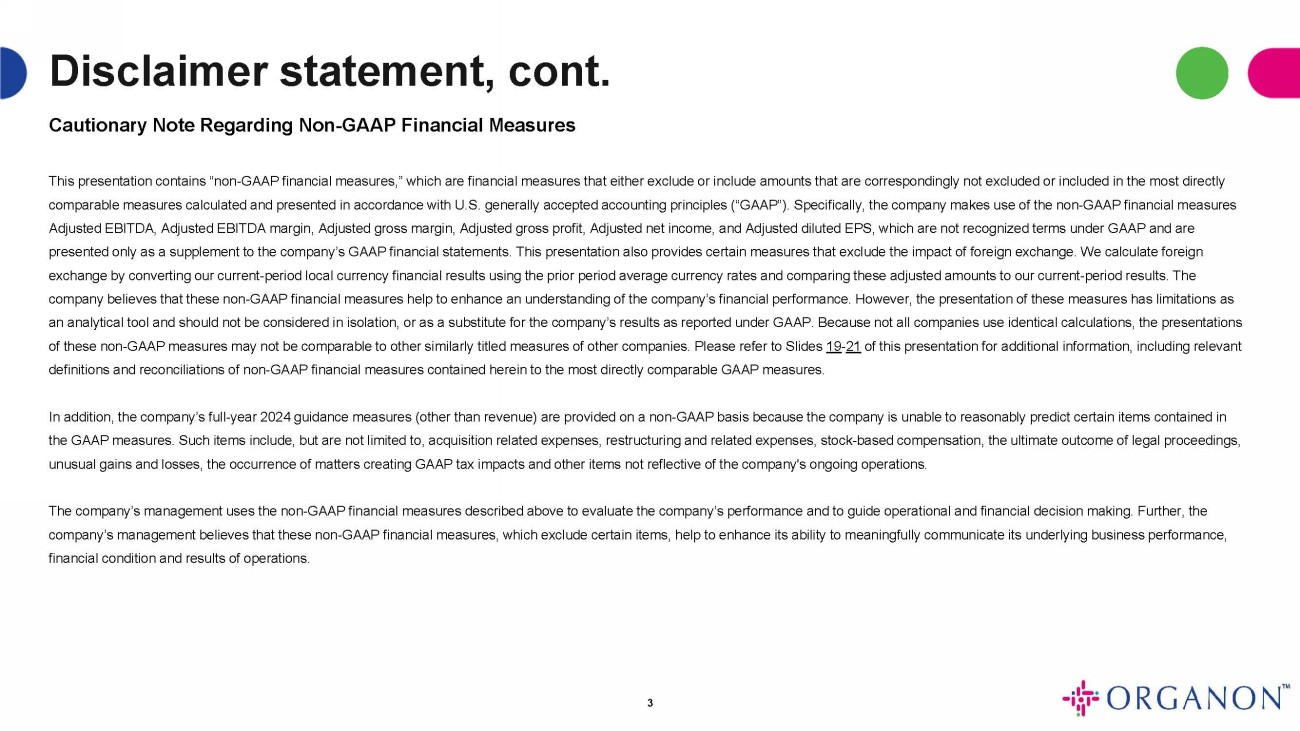 Disclaimer statement, cont.

Cautionary Note Regarding Non-GAAP Financial Measures

This presentation contains "non-GAAP financial measures," which are financial measures that either exclude or include amounts that are correspondingly not excluded or included in the most directly comparable measures calculated and presented in accordance with U.S. generally accepted accounting principles ("GAAP"). Specifically, the company makes use of the non-GAAP financial measures Adjusted EBITDA, Adjusted EBITDA margin, Adjusted gross margin, Adjusted gross profit, Adjusted net income, and Adjusted diluted EPS, which are not recognized terms under GAAP and are presented only as a supplement to the company's GAAP financial statements. This presentation also provides certain measures that exclude the impact of foreign exchange. We calculate foreign exchange by converting our current-period local currency financial results using the prior period average currency rates and comparing these adjusted amounts to our current-period results. The company believes that these non-GAAP financial measures help to enhance an understanding of the company's financial performance. However, the presentation of these measures has limitations as an analytical tool and should not be considered in isolation, or as a substitute for the company's results as reported under GAAP. Because not all companies use identical calculations, the presentations of these non-GAAP measures may not be comparable to other similarly titled measures of other companies. Please refer to Slides 19-21 of this presentation for additional information, including relevant definitions and reconciliations of non-GAAP financial measures contained herein to the most directly comparable GAAP measures.

In addition, the company's full-year 2024 guidance measures (other than revenue) are provided on a non-GAAP basis because the company is unable to reasonably predict certain items contained in the GAAP measures. Such items include, but are not limited to, acquisition related expenses, restructuring and related expenses, stock-based compensation, the ultimate outcome of legal proceedings, unusual gains and losses, the occurrence of matters creating GAAP tax impacts and other items not reflective of the company's ongoing operations.

The company's management uses the non-GAAP financial measures described above to evaluate the company's performance and to guide operational and financial decision making. Further, the company's management believes that these non-GAAP financial measures, which exclude certain items, help to enhance its ability to meaningfully communicate its underlying business performance, financial condition and results of operations.

3

ORGANON™